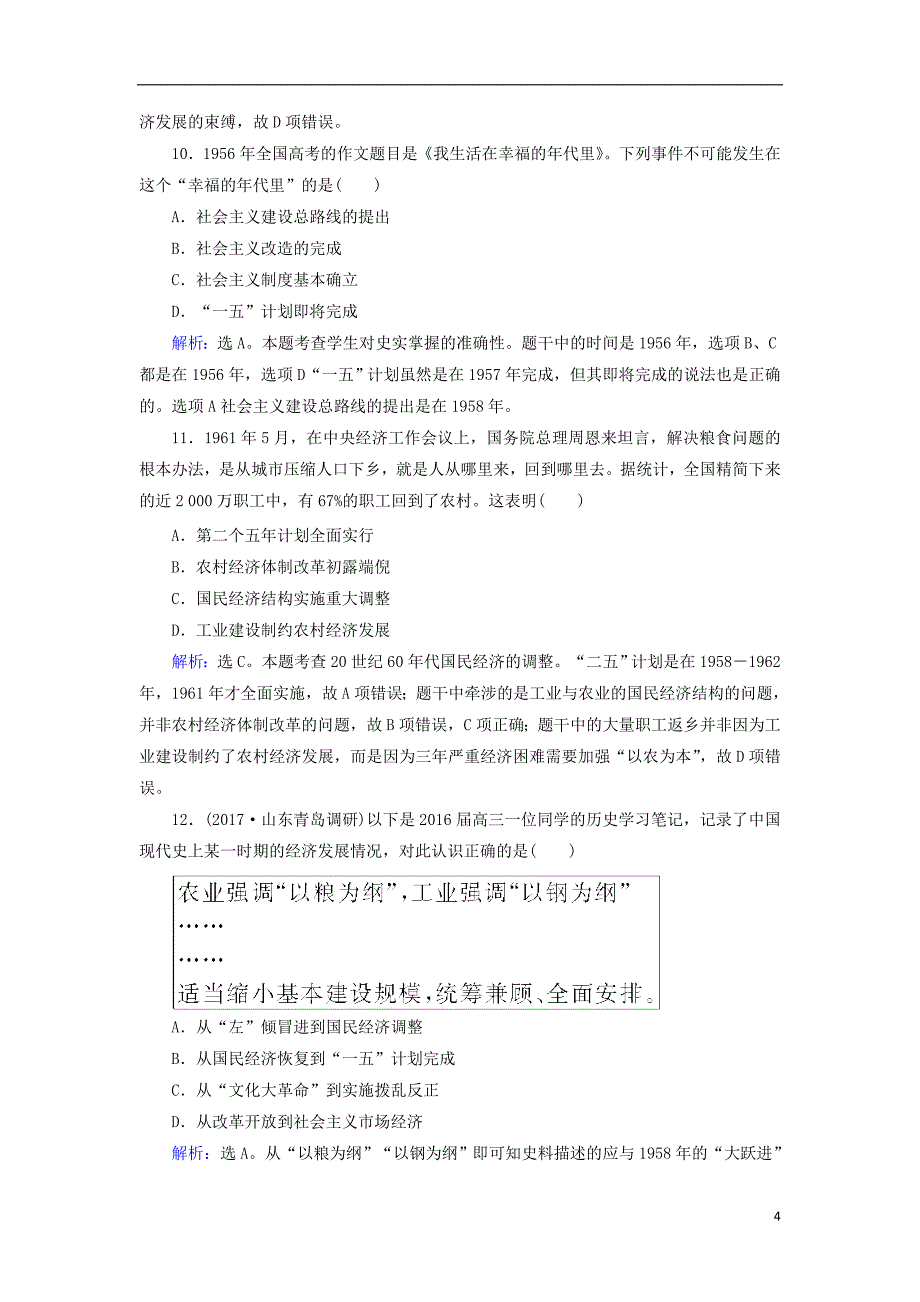 济发展的束缚，故D项错误。

10．1956年全国高考的作文题目是《我生活在幸福的年代里》。下列事件不可能发生在这个“幸福的年代里”的是(　　)

A．社会主义建设总路线的提出

B．社会主义改造的完成

C．社会主义制度基本确立

D．“一五”计划即将完成

解析：选A。本题考查学生对史实掌握的准确性。题干中的时间是1956年，选项B、C都是在1956年，选项D“一五”计划虽然是在1957年完成，但其即将完成的说法也是正确的。选项A社会主义建设总路线的提出是在1958年。

11．1961年5月，在中央经济工作会议上，国务院总理周恩来坦言，解决粮食问题的根本办法，是从城市压缩人口下乡，就是人从哪里来，回到哪里去。据统计，全国精简下来的近2 000万职工中，有67%的职工回到了农村。这表明(　　)

A．第二个五年计划全面实行

B．农村经济体制改革初露端倪

C．国民经济结构实施重大调整

D．工业建设制约农村经济发展

解析：选C。本题考查20世纪60年代国民经济的调整。“二五”计划是在1958－1962年，1961年才全面实施，故A项错误；题干中牵涉的是工业与农业的国民经济结构的问题，并非农村经济体制改革的问题，故B项错误，C项正确；题干中的大量职工返乡并非因为工业建设制约了农村经济发展，而是因为三年严重经济困难需要加强“以农为本”，故D项错误。

12．(2017·山东青岛调研)以下是2016届高三一位同学的历史学习笔记，记录了中国现代史上某一时期的经济发展情况，对此认识正确的是(　　)

农业强调“以粮为纲”，工业强调“以钢为纲”
……
……
适当缩小基本建设规模，统筹兼顾、全面安排。

A．从“左”倾冒进到国民经济调整

B．从国民经济恢复到“一五”计划完成

C．从“文化大革命”到实施拨乱反正

D．从改革开放到社会主义市场经济

解析：选A。从“以粮为纲”“以钢为纲”即可知史料描述的应与1958年的“大跃进”

4